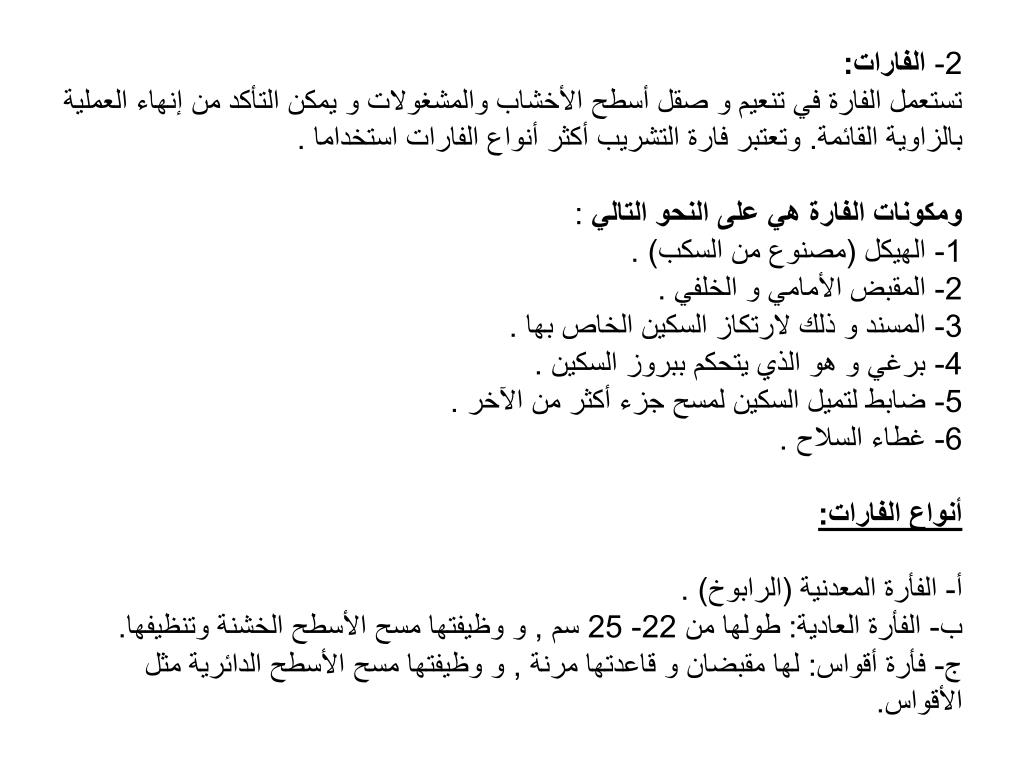 2- الفارات:
تستعمل الفارة في تنعيم و صقل أسطح الأخشاب والمشغولات و يمكن التأكد من إنهاء العملية بالزاوية القائمة. وتعتبر فارة التشريب أكثر أنواع الفارات استخداما .

ومكونات الفارة هي على النحو التالي :
1- الهيكل (مصنوع من السكب) .
2- المقبض الأمامي و الخلفي .
3- المسند و ذلك لارتكاز السكين الخاص بها .
4- برغي و هو الذي يتحكم ببروز السكين .
5- ضابط لتميل السكين لمسح جزء أكثر من الآخر .
6- غطاء السلاح .

أنواع الفارات:

أ- الفأرة المعدنية (الرابوخ) .
ب- الفأرة العادية: طولها من 22- 25 سم , و وظيفتها مسح الأسطح الخشنة وتنظيفها.
ج- فأرة أقواس: لها مقبضان و قاعدتها مرنة , و وظيفتها مسح الأسطح الدائرية مثل الأقواس.